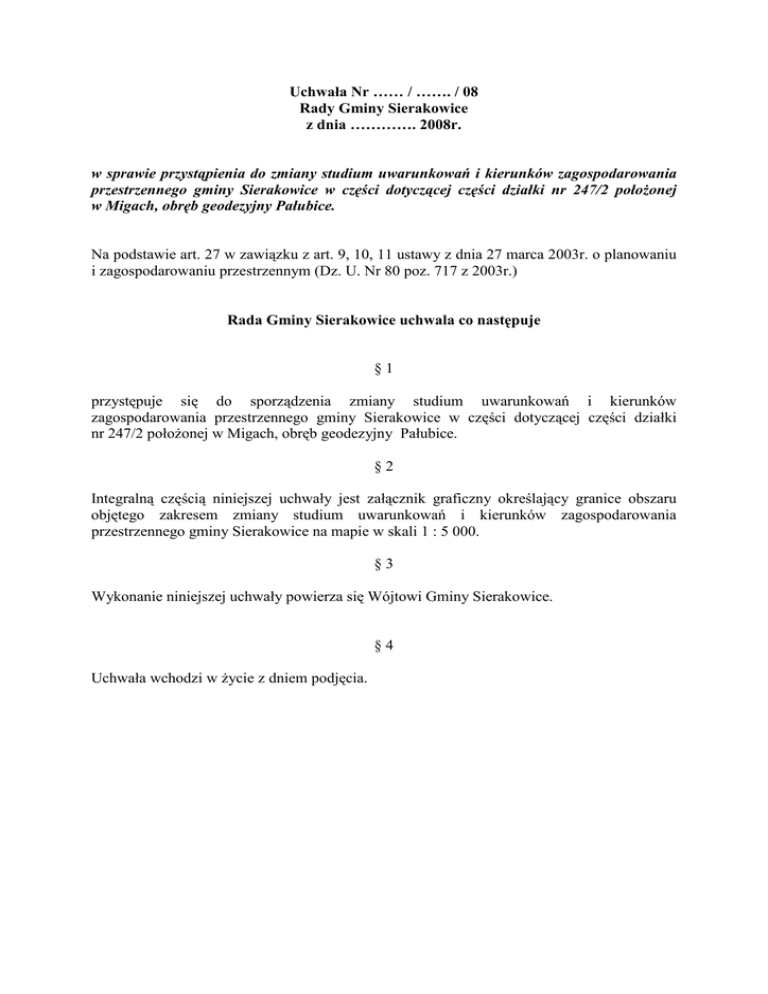 Uchwała Nr …… / ……. / 08
Rady Gminy Sierakowice
z dnia …………. 2008r.

w sprawie przystąpienia do zmiany studium uwarunkowań i kierunków zagospodarowania przestrzennego gminy Sierakowice w części dotyczącej części działki nr 247/2 położonej w Migach, obręb geodezyjny Pałubice.

Na podstawie art. 27 w zawiązku z art. 9, 10, 11 ustawy z dnia 27 marca 2003r. o planowaniu i zagospodarowaniu przestrzennym (Dz. U. Nr 80 poz. 717 z 2003r.)

Rada Gminy Sierakowice uchwala co następuje

§ 1

przystępuje się do sporządzenia zmiany studium uwarunkowań i kierunków zagospodarowania przestrzennego gminy Sierakowice w części dotyczącej części działki nr 247/2 położonej w Migach, obręb geodezyjny Pałubice.

§ 2

Integralną częścią niniejszej uchwały jest załącznik graficzny określający granice obszaru objętego zakresem zmiany studium uwarunkowań i kierunków zagospodarowania przestrzennego gminy Sierakowice na mapie w skali 1 : 5 000.

§ 3

Wykonanie niniejszej uchwały powierza się Wójtowi Gminy Sierakowice.

§ 4

Uchwała wchodzi w życie z dniem podjęcia.